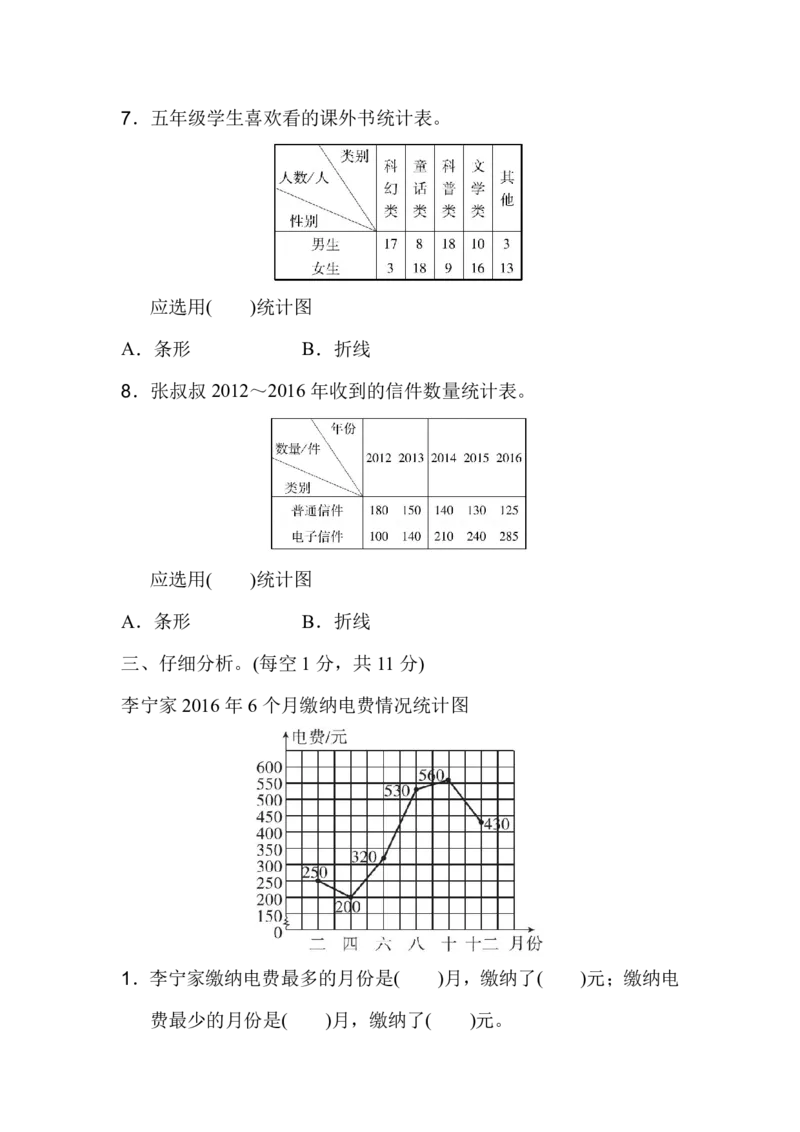 7．五年级学生喜欢看的课外书统计表。

| 类别 人数/人 性别 | 科幻类 | 童话类 | 科普类 | 文学类 | 其他 |
|---|---|---|---|---|---|
| 男生 | 17 | 8 | 18 | 10 | 3 |
| 女生 | 3 | 18 | 9 | 16 | 13 |

应选用(　　)统计图

A．条形　　　　　　B．折线

8．张叔叔 2012～2016 年收到的信件数量统计表。

| 年份 数量/件 类别 | 2012 | 2013 | 2014 | 2015 | 2016 |
|---|---|---|---|---|---|
| 普通信件 | 180 | 150 | 140 | 130 | 125 |
| 电子信件 | 100 | 140 | 210 | 240 | 285 |

应选用(　　)统计图

A．条形　　　　　　B．折线

三、仔细分析。(每空 1 分，共 11 分)

李宁家 2016 年 6 个月缴纳电费情况统计图

电费/元
600
550
500
450
400
350
300
250
200
150
0
250 200 320 530 560 430
二 四 六 八 十 十二 月份

1．李宁家缴纳电费最多的月份是(　　)月，缴纳了(　　)元；缴纳电费最少的月份是(　　)月，缴纳了(　　)元。